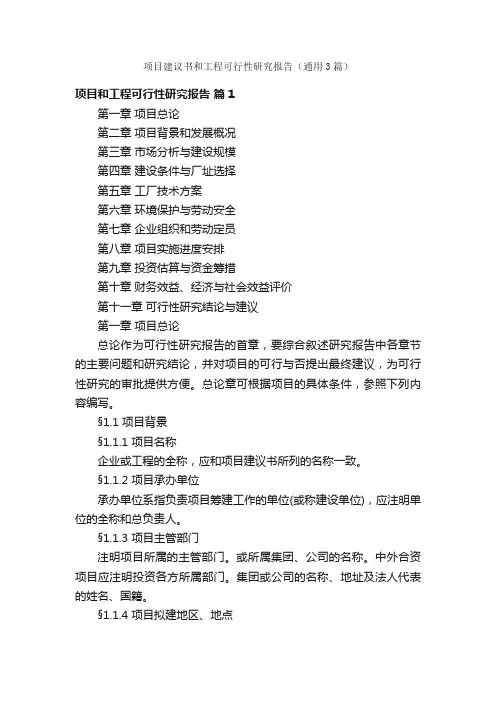 项目建议书和工程可行性研究报告（通用3篇）

项目和工程可行性研究报告 篇1

第一章 项目总论

第二章 项目背景和发展概况

第三章 市场分析与建设规模

第四章 建设条件与厂址选择

第五章 工厂技术方案

第六章 环境保护与劳动安全

第七章 企业组织和劳动定员

第八章 项目实施进度安排

第九章 投资估算与资金筹措

第十章 财务效益、经济与社会效益评价

第十一章 可行性研究结论与建议

第一章 项目总论

总论作为可行性研究报告的首章，要综合叙述研究报告中各章节的主要问题和研究结论，并对项目的可行与否提出最终建议，为可行性研究的审批提供方便。总论章可根据项目的具体条件，参照下列内容编写。

§1.1 项目背景

§1.1.1 项目名称

企业或工程的全称，应和项目建议书所列的名称一致。

§1.1.2 项目承办单位

承办单位系指负责项目筹建工作的单位(或称建设单位)，应注明单位的全称和总负责人。

§1.1.3 项目主管部门

注明项目所属的主管部门。或所属集团、公司的名称。中外合资项目应注明投资各方所属部门。集团或公司的名称、地址及法人代表的姓名、国籍。

§1.1.4 项目拟建地区、地点